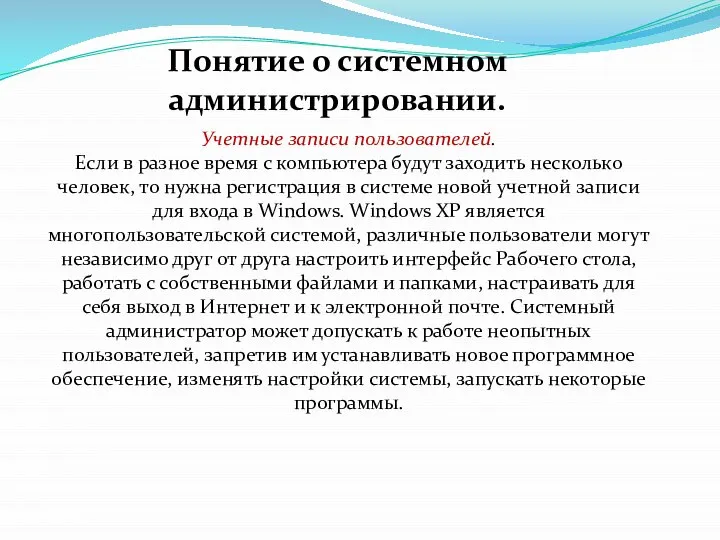 Понятие о системном администрировании.

Учетные записи пользователей.
Если в разное время с компьютера будут заходить несколько человек, то нужна регистрация в системе новой учетной записи для входа в Windows. Windows XP является многопользовательской системой, различные пользователи могут независимо друг от друга настроить интерфейс Рабочего стола, работать с собственными файлами и папками, настраивать для себя выход в Интернет и к электронной почте. Системный администратор может допускать к работе неопытных пользователей, запретив им устанавливать новое программное обеспечение, изменять настройки системы, запускать некоторые программы.